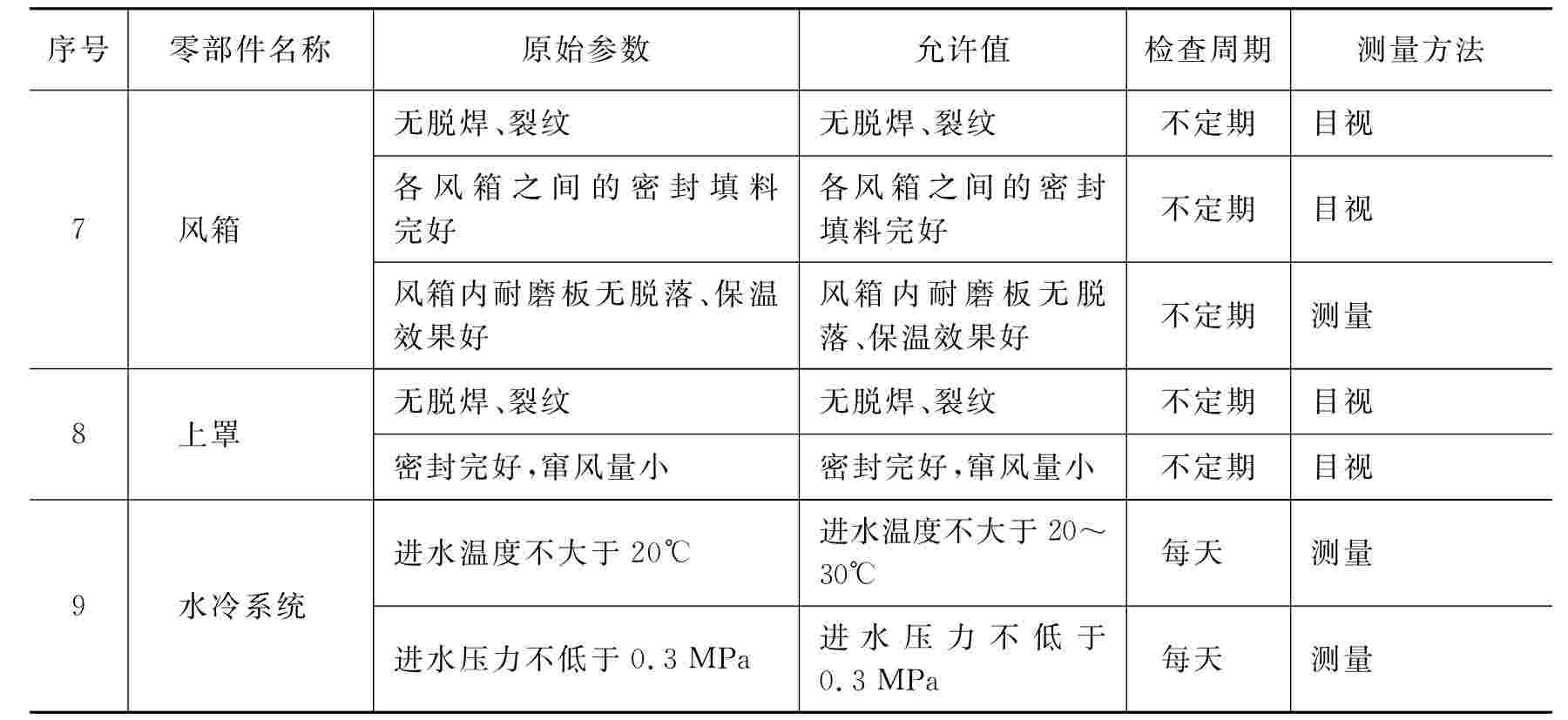 | 序号 | 零部件名称 | 原始参数 | 允许值 | 检查周期 | 测量方法 |
|---|---|---|---|---|---|
| 7 | 风箱 | 无脱焊、裂纹 | 无脱焊、裂纹 | 不定期 | 目视 |
| | | 各风箱之间的密封填料完好 | 各风箱之间的密封填料完好 | 不定期 | 目视 |
| | | 风箱内耐磨板无脱落、保温效果好 | 风箱内耐磨板无脱落、保温效果好 | 不定期 | 测量 |
| 8 | 上罩 | 无脱焊、裂纹 | 无脱焊、裂纹 | 不定期 | 目视 |
| | | 密封完好,窜风量小 | 密封完好,窜风量小 | 不定期 | 目视 |
| 9 | 水冷系统 | 进水温度不大于 20℃ | 进水温度不大于 20～30℃ | 每天 | 测量 |
| | | 进水压力不低于 0.3 MPa | 进水压力不低于 0.3 MPa | 每天 | 测量 |